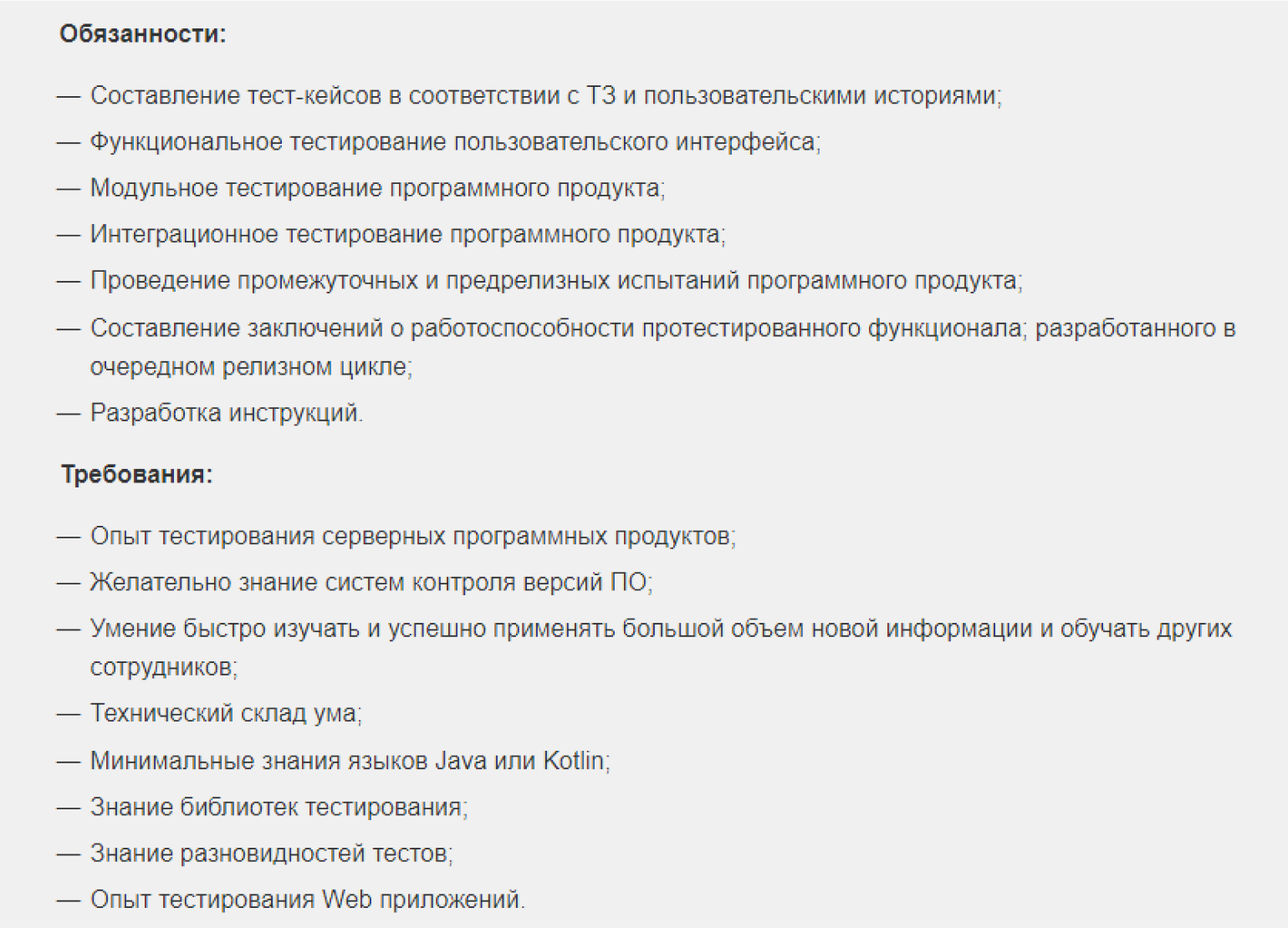 Обязанности:

— Составление тест-кейсов в соответствии с ТЗ и пользовательскими историями;

— Функциональное тестирование пользовательского интерфейса;

— Модульное тестирование программного продукта;

— Интеграционное тестирование программного продукта;

— Проведение промежуточных и предрелизных испытаний программного продукта;

— Составление заключений о работоспособности протестированного функционала; разработанного в очередном релизном цикле;

— Разработка инструкций.

Требования:

— Опыт тестирования серверных программных продуктов;

— Желательно знание систем контроля версий ПО;

— Умение быстро изучать и успешно применять большой объем новой информации и обучать других сотрудников;

— Технический склад ума;

— Минимальные знания языков Java или Kotlin;

— Знание библиотек тестирования;

— Знание разновидностей тестов;

— Опыт тестирования Web приложений.